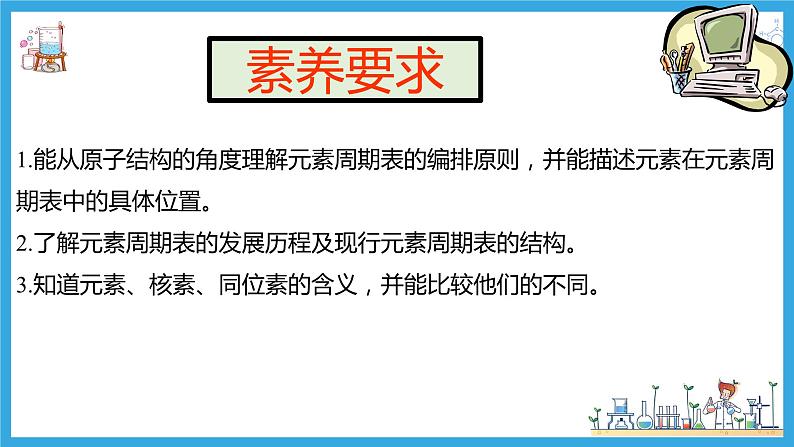 素养要求

1.能从原子结构的角度理解元素周期表的编排原则，并能描述元素在元素周期表中的具体位置。

2.了解元素周期表的发展历程及现行元素周期表的结构。

3.知道元素、核素、同位素的含义，并能比较他们的不同。